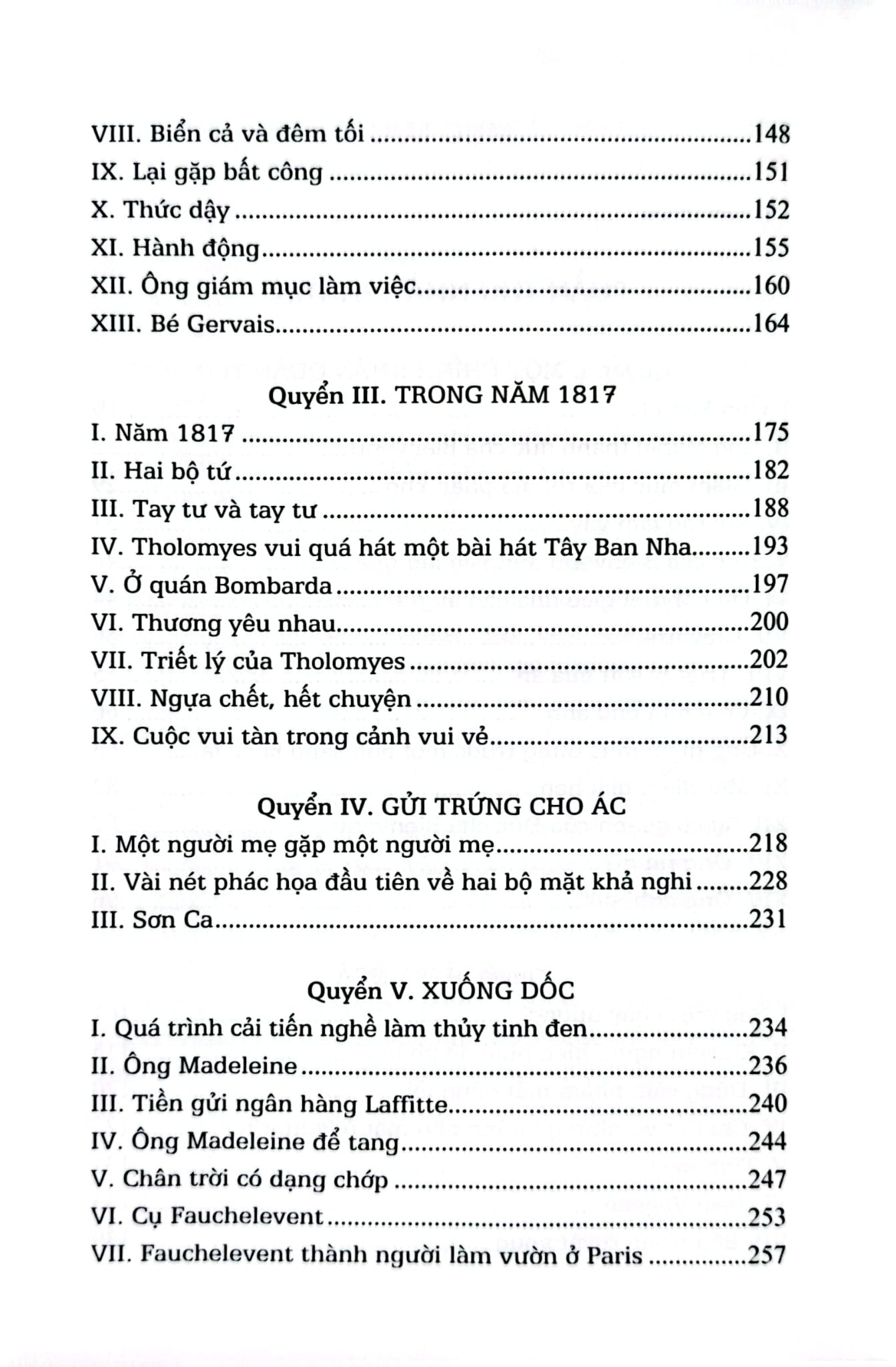 VIII. Biển cả và đêm tối 148
IX. Lại gặp bất công 151
X. Thức dậy 152
XI. Hành động 155
XII. Ông giám mục làm việc 160
XIII. Bé Gervais 164

Quyển III. TRONG NĂM 1817
I. Năm 1817 175
II. Hai bộ tứ 182
III. Tay tư và tay tư 188
IV. Tholomyes vui quá hát một bài hát Tây Ban Nha 193
V. Ở quán Bombarda 197
VI. Thương yêu nhau 200
VII. Triết lý của Tholomyes 202
VIII. Ngựa chết, hết chuyện 210
IX. Cuộc vui tàn trong cảnh vui vẻ 213

Quyển IV. GỬI TRỨNG CHO ÁC
I. Một người mẹ gặp một người mẹ 218
II. Vài nét phác họa đầu tiên về hai bộ mặt khả nghi 228
III. Sơn Ca 231

Quyển V. XUỐNG DỐC
I. Quá trình cải tiến nghề làm thủy tinh đen 234
II. Ông Madeleine 236
III. Tiền gửi ngân hàng Laffitte 240
IV. Ông Madeleine để tang 244
V. Chân trời có dạng chớp 247
VI. Cụ Fauchelevent 253
VII. Fauchelevent thành người làm vườn ở Paris 257